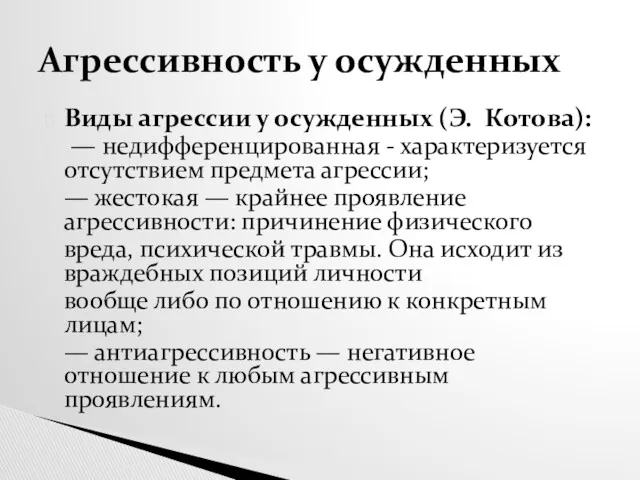 Агрессивность у осужденных

Виды агрессии у осужденных (Э. Котова):

— недифференцированная - характеризуется отсутствием предмета агрессии;

— жестокая — крайнее проявление агрессивности: причинение физического

вреда, психической травмы. Она исходит из враждебных позиций личности

вообще либо по отношению к конкретным лицам;

— антиагрессивность — негативное отношение к любым агрессивным проявлениям.